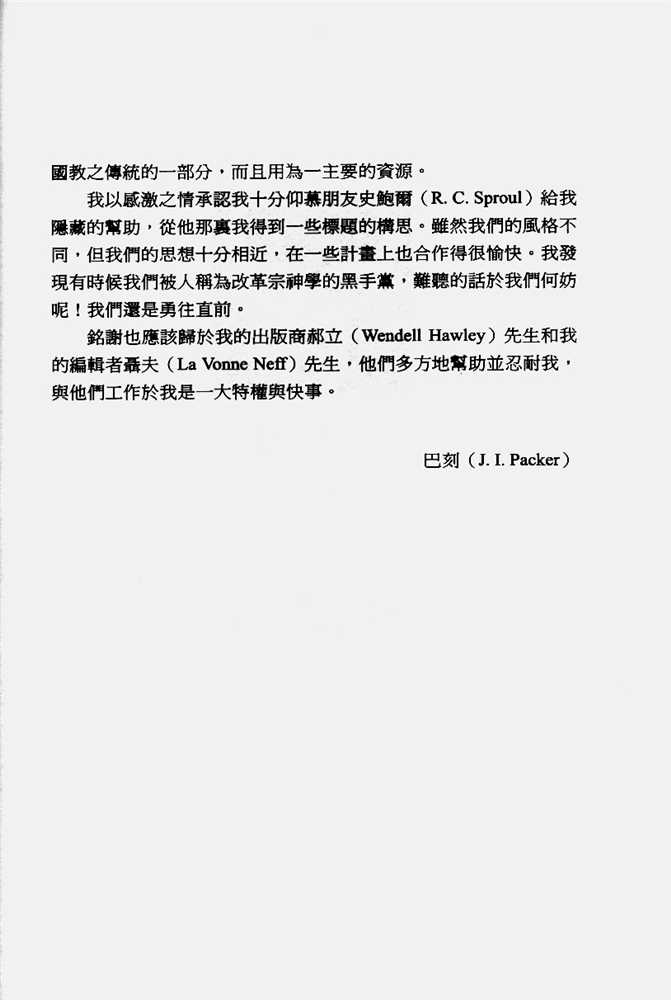 國教之傳統的一部分，而且用為一主要的資源。

我以感激之情承認我十分仰慕朋友史鮑爾（R. C. Sproul）給我隱藏的幫助，從他那裏我得到一些標題的構思。雖然我們的風格不同，但我們的思想十分相近，在一些計畫上也合作得很愉快。我發現有時候我們被人稱為改革宗神學的黑手黨，難聽的話於我們何妨呢！我們還是勇往直前。

銘謝也應該歸於我的出版商郝立（Wendell Hawley）先生和我的編輯者聶夫（La Vonne Neff）先生，他們多方地幫助並忍耐我，與他們工作於我是一大特權與快事。

巴刻（J. I. Packer）